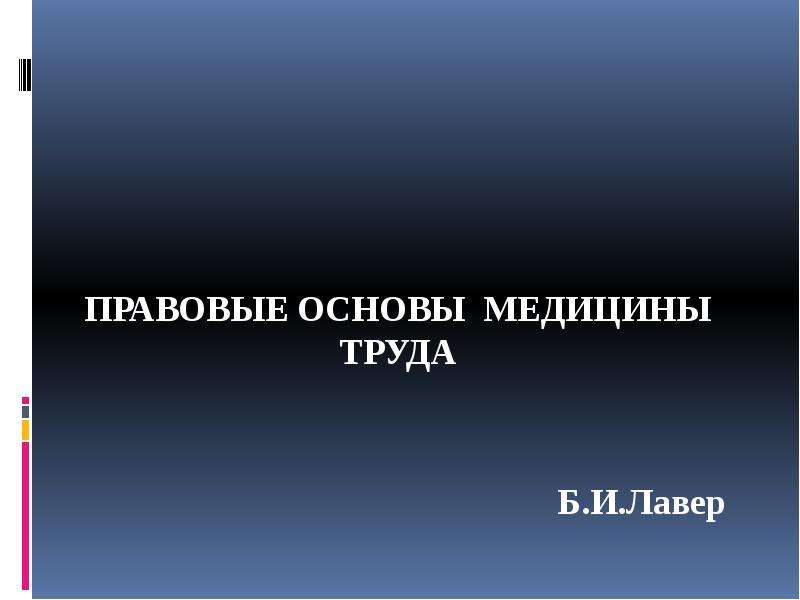 ПРАВОВЫЕ ОСНОВЫ МЕДИЦИНЫ ТРУДА

Б.И.Лавер